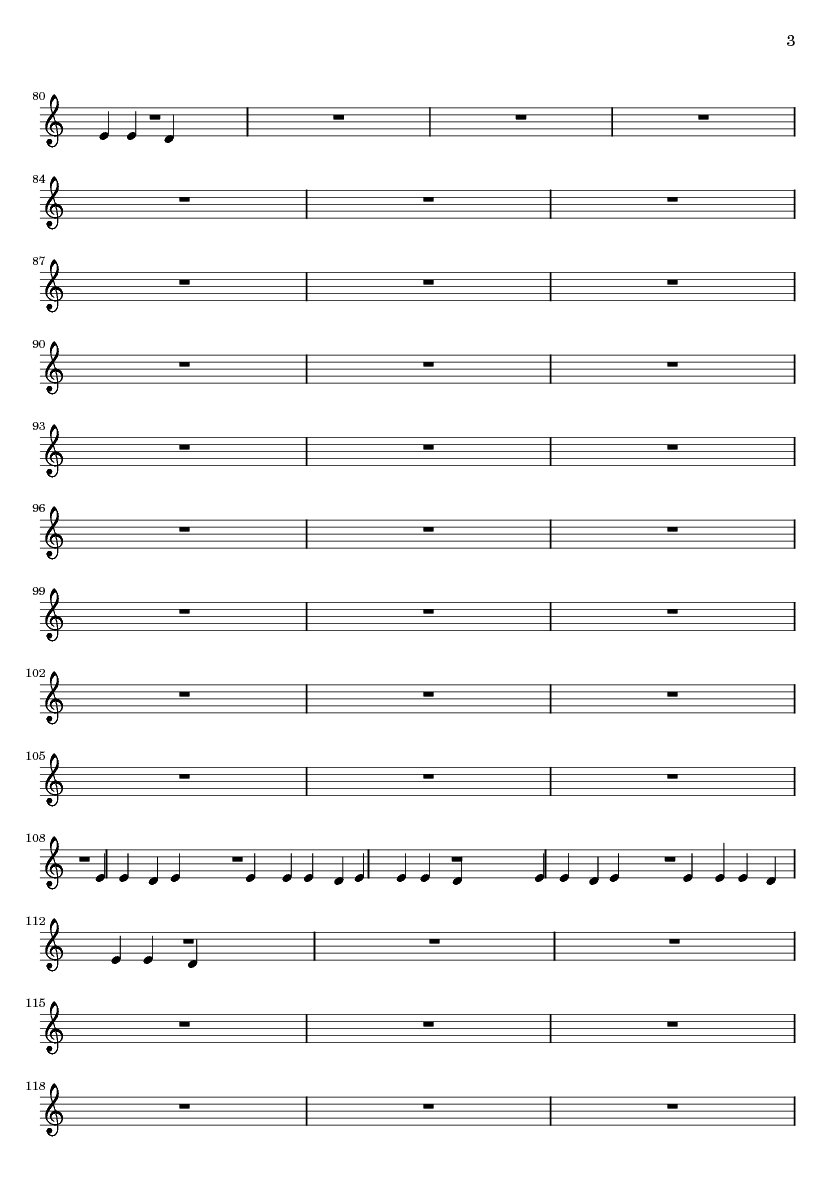 3

80

84

87

90

93

96

99

102

105

108

112

115

118